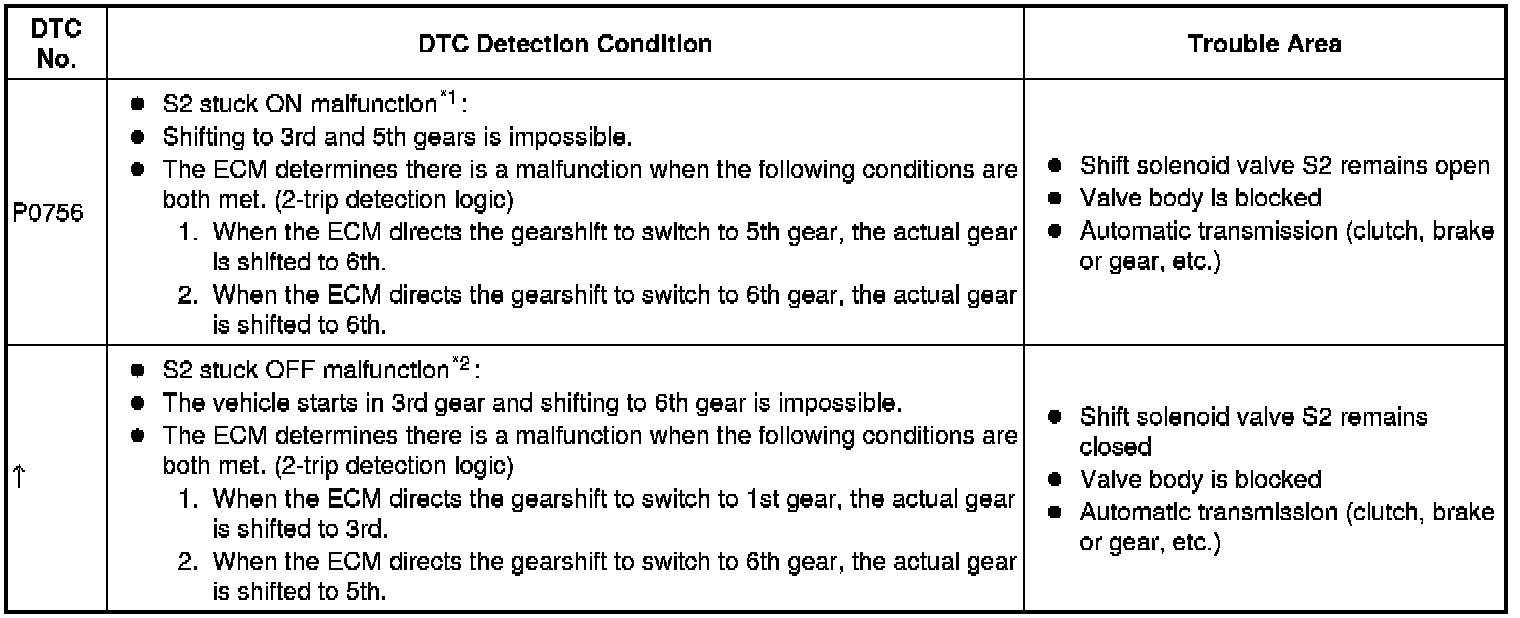 | DTC No. | DTC Detection Condition | Trouble Area |
|---|---|---|
| P0756 | ● S2 stuck ON malfunction$^{*1}$: ● Shifting to 3rd and 5th gears is impossible. ● The ECM determines there is a malfunction when the following conditions are both met. (2-trip detection logic) 1. When the ECM directs the gearshift to switch to 5th gear, the actual gear is shifted to 6th. 2. When the ECM directs the gearshift to switch to 6th gear, the actual gear is shifted to 6th. | ● Shift solenoid valve S2 remains open ● Valve body is blocked ● Automatic transmission (clutch, brake or gear, etc.) |
| ↑ | ● S2 stuck OFF malfunction$^{*2}$: ● The vehicle starts in 3rd gear and shifting to 6th gear is impossible. ● The ECM determines there is a malfunction when the following conditions are both met. (2-trip detection logic) 1. When the ECM directs the gearshift to switch to 1st gear, the actual gear is shifted to 3rd. 2. When the ECM directs the gearshift to switch to 6th gear, the actual gear is shifted to 5th. | ● Shift solenoid valve S2 remains closed ● Valve body is blocked ● Automatic transmission (clutch, brake or gear, etc.) |